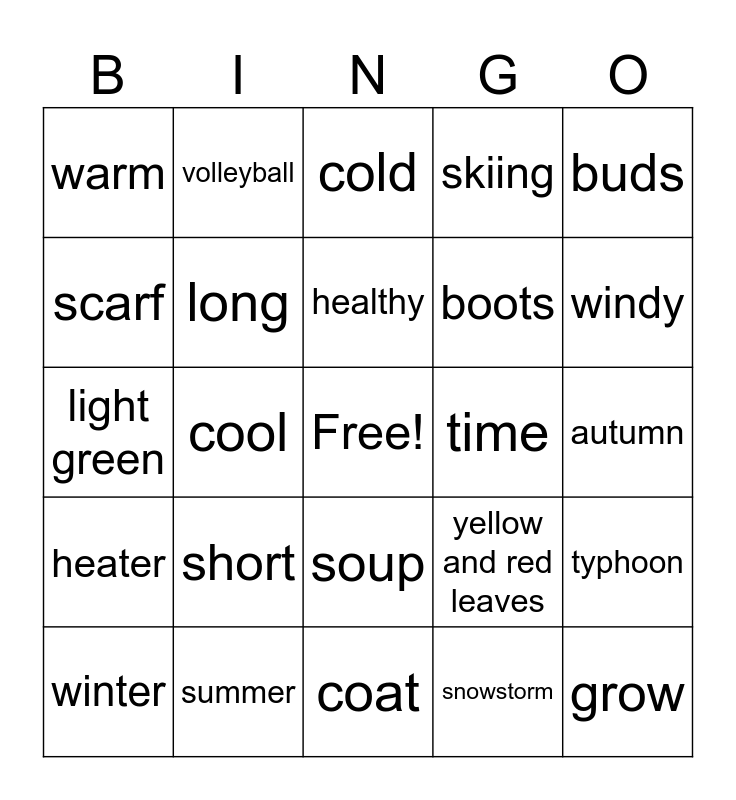 | B | I | N | G | O |
|---|---|---|---|---|
| warm | volleyball | cold | skiing | buds |
| scarf | long | healthy | boots | windy |
| light green | cool | Free! | time | autumn |
| heater | short | soup | yellow and red leaves | typhoon |
| winter | summer | coat | snowstorm | grow |